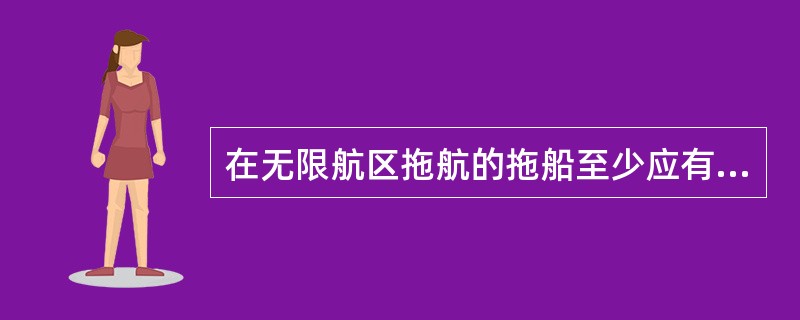 在无限航区拖航的拖船至少应有...